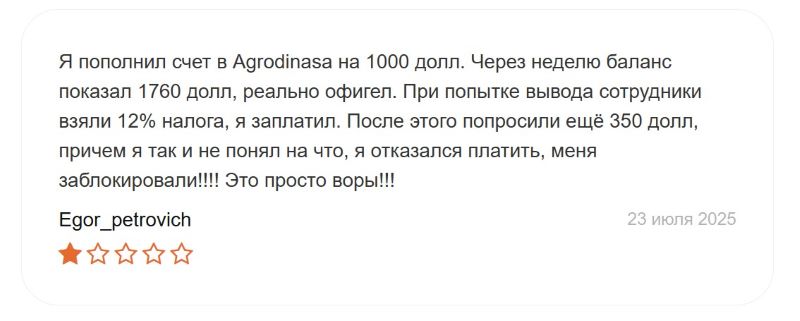 Я пополнил счет в Agrodinasa на 1000 долл. Через неделю баланс показал 1760 долл, реально офигел. При попытке вывода сотрудники взяли 12% налога, я заплатил. После этого попросили ещё 350 долл, причем я так и не понял на что, я отказался платить, меня заблокировали!!!! Это просто воры!!!

Egor_petrovich

23 июля 2025